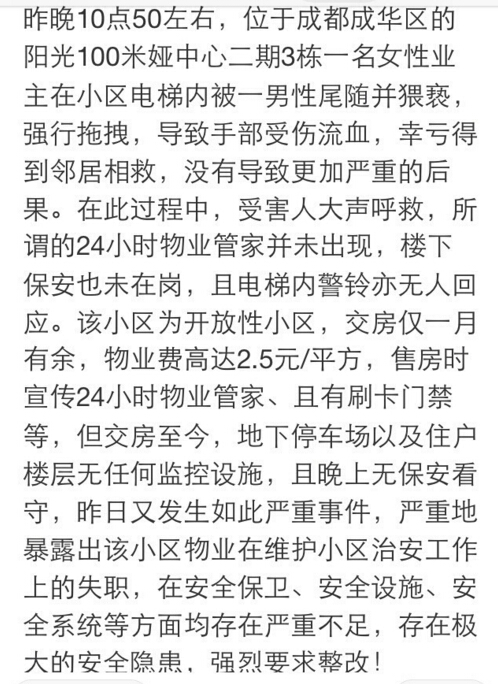 昨晚10点50左右，位于成都成华区的阳光100米娅中心二期3栋一名女性业主在小区电梯内被一男性尾随并猥亵，强行拖拽，导致手部受伤流血，幸亏得到邻居相救，没有导致更加严重的后果。在此过程中，受害人大声呼救，所谓的24小时物业管家并未出现，楼下保安也未在岗，且电梯内警铃亦无人回应。该小区为开放性小区，交房仅一月有余，物业费高达2.5元/平方，售房时宣传24小时物业管家、且有刷卡门禁等，但交房至今，地下停车场以及住户楼层无任何监控设施，且晚上无保安看守，昨日又发生如此严重事件，严重地暴露出该小区物业在维护小区治安工作上的失职，在安全保卫、安全设施、安全系统等方面均存在严重不足，存在极大的安全隐患，强烈要求整改！